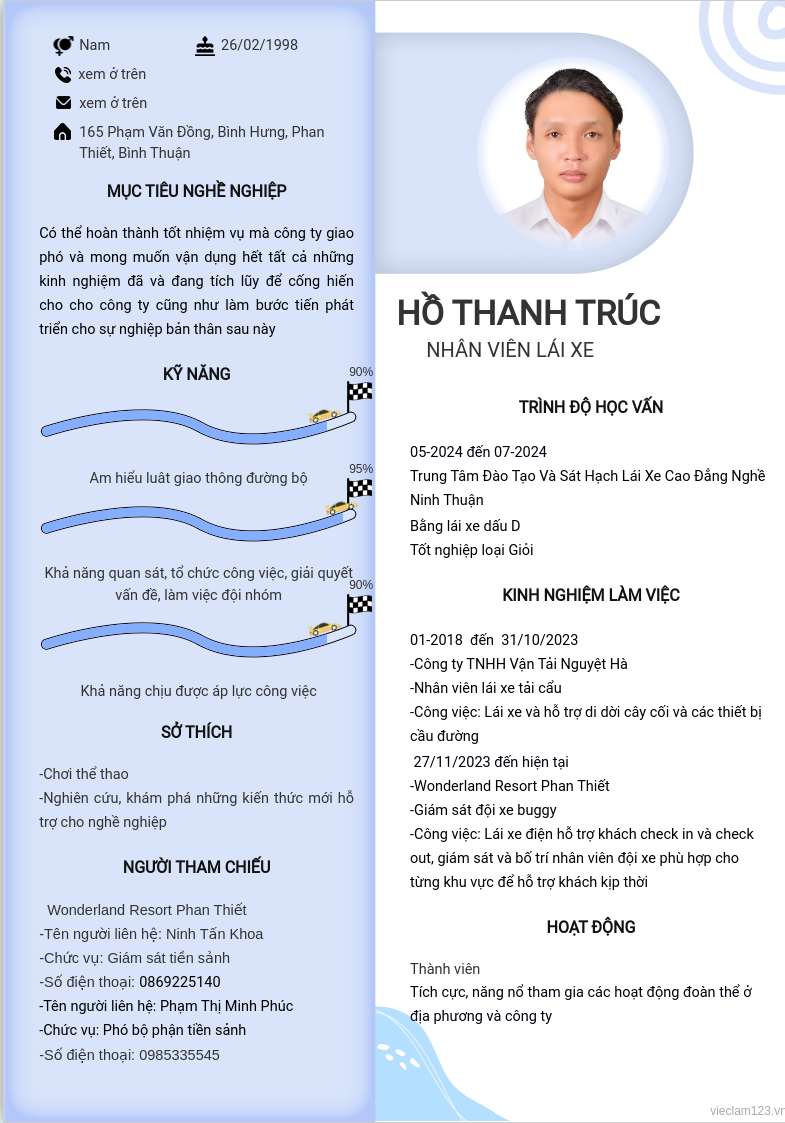 Nam
26/02/1998
xem ở trên
xem ở trên
165 Phạm Văn Đồng, Bình Hưng, Phan Thiết, Bình Thuận

MỤC TIÊU NGHỀ NGHIỆP

Có thể hoàn thành tốt nhiệm vụ mà công ty giao phó và mong muốn vận dụng hết tất cả những kinh nghiệm đã và đang tích lũy để cống hiến cho cho công ty cũng như làm bước tiến phát triển cho sự nghiệp bản thân sau này

KỸ NĂNG

90%
Am hiểu luật giao thông đường bộ
95%
Khả năng quan sát, tổ chức công việc, giải quyết vấn đề, làm việc đội nhóm
90%
Khả năng chịu được áp lực công việc

SỞ THÍCH

-Chơi thể thao
-Nghiên cứu, khám phá những kiến thức mới hỗ trợ cho nghề nghiệp

NGƯỜI THAM CHIẾU

Wonderland Resort Phan Thiết
-Tên người liên hệ: Ninh Tấn Khoa
-Chức vụ: Giám sát tiền sảnh
-Số điện thoại: 0869225140
-Tên người liên hệ: Phạm Thị Minh Phúc
-Chức vụ: Phó bộ phận tiền sảnh
-Số điện thoại: 0985335545

HỒ THANH TRÚC
NHÂN VIÊN LÁI XE

TRÌNH ĐỘ HỌC VẤN

05-2024 đến 07-2024
Trung Tâm Đào Tạo Và Sát Hạch Lái Xe Cao Đẳng Nghề Ninh Thuận
Bằng lái xe dấu D
Tốt nghiệp loại Giỏi

KINH NGHIỆM LÀM VIỆC

01-2018 đến 31/10/2023
-Công ty TNHH Vận Tải Nguyệt Hà
-Nhân viên lái xe tải cẩu
-Công việc: Lái xe và hỗ trợ di dời cây cối và các thiết bị cầu đường
27/11/2023 đến hiện tại
-Wonderland Resort Phan Thiết
-Giám sát đội xe buggy
-Công việc: Lái xe điện hỗ trợ khách check in và check out, giám sát và bố trí nhân viên đội xe phù hợp cho từng khu vực để hỗ trợ khách kịp thời

HOẠT ĐỘNG

Thành viên
Tích cực, năng nổ tham gia các hoạt động đoàn thể ở địa phương và công ty

vieclam123.vn